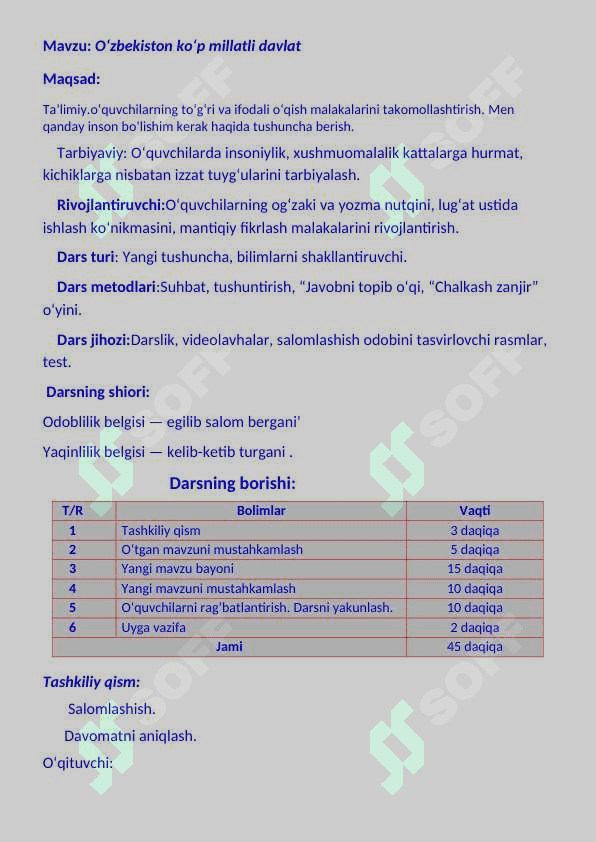 Mavzu: O‘zbekiston ko‘p millatli davlat

Maqsad:

Ta'limiy.o‘quvchilarning to‘g‘ri va ifodali o‘qish malakalarini takomollashtirish. Men qanday inson bo‘lishim kerak haqida tushuncha berish.

Tarbiyaviy: O‘quvchilarda insoniylik, xushmuomalalik kattalarga hurmat, kichiklarga nisbatan izzat tuyg‘ularini tarbiyalash.

Rivojlantiruvchi:O‘quvchilarning og‘zaki va yozma nutqini, lug‘at ustida ishlash ko‘nikmasini, mantiqiy fikrlash malakalarini rivojlantirish.

Dars turi: Yangi tushuncha, bilimlarni shakllantiruvchi.

Dars metodlari:Suhbat, tushuntirish, “Javobni topib o‘qi, “Chalkash zanjir” o‘yini.

Dars jihozi:Darslik, videolavhalar, salomlashish odobini tasvirlovchi rasmlar, test.

Darsning shiori:

Odoblilik belgisi — egilib salom bergani’

Yaqinlilik belgisi — kelib-ketib turgani .

Darsning borishi:

| T/R | Bolimlar | Vaqti |
|---|---|---|
| 1 | Tashkiliy qism | 3 daqiqa |
| 2 | O‘tgan mavzuni mustahkamlash | 5 daqiqa |
| 3 | Yangi mavzu bayoni | 15 daqiqa |
| 4 | Yangi mavzuni mustahkamlash | 10 daqiqa |
| 5 | O‘quvchilarni rag‘batlantirish. Darsni yakunlash. | 10 daqiqa |
| 6 | Uyga vazifa | 2 daqiqa |
| Jami | | 45 daqiqa |

Tashkiliy qism:

Salomlashish.

Davomatni aniqlash.

O‘qituvchi:

SOFF